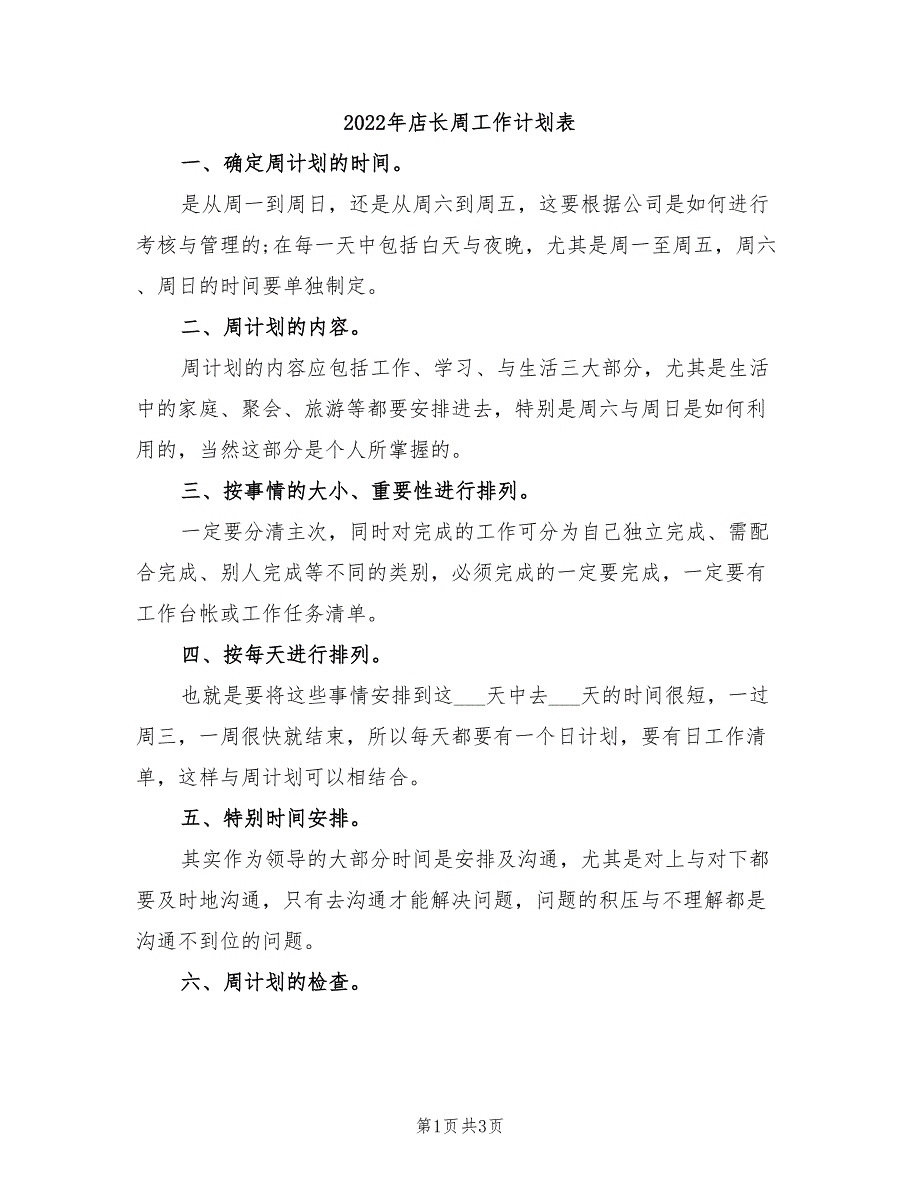 2022年店长周工作计划表

一、确定周计划的时间。

是从周一到周日，还是从周六到周五，这要根据公司是如何进行考核与管理的;在每一天中包括白天与夜晚，尤其是周一至周五，周六、周日的时间要单独制定。

二、周计划的内容。

周计划的内容应包括工作、学习、与生活三大部分，尤其是生活中的家庭、聚会、旅游等都要安排进去，特别是周六与周日是如何利用的，当然这部分是个人所掌握的。

三、按事情的大小、重要性进行排列。

一定要分清主次，同时对完成的工作可分为自己独立完成、需配合完成、别人完成等不同的类别，必须完成的一定要完成，一定要有工作台帐或工作任务清单。

四、按每天进行排列。

也就是要将这些事情安排到这___天中去___天的时间很短，一过周三，一周很快就结束，所以每天都要有一个日计划，要有日工作清单，这样与周计划可以相结合。

五、特别时间安排。

其实作为领导的大部分时间是安排及沟通，尤其是对上与对下都要及时地沟通，只有去沟通才能解决问题，问题的积压与不理解都是沟通不到位的问题。

六、周计划的检查。

第1页 共3页